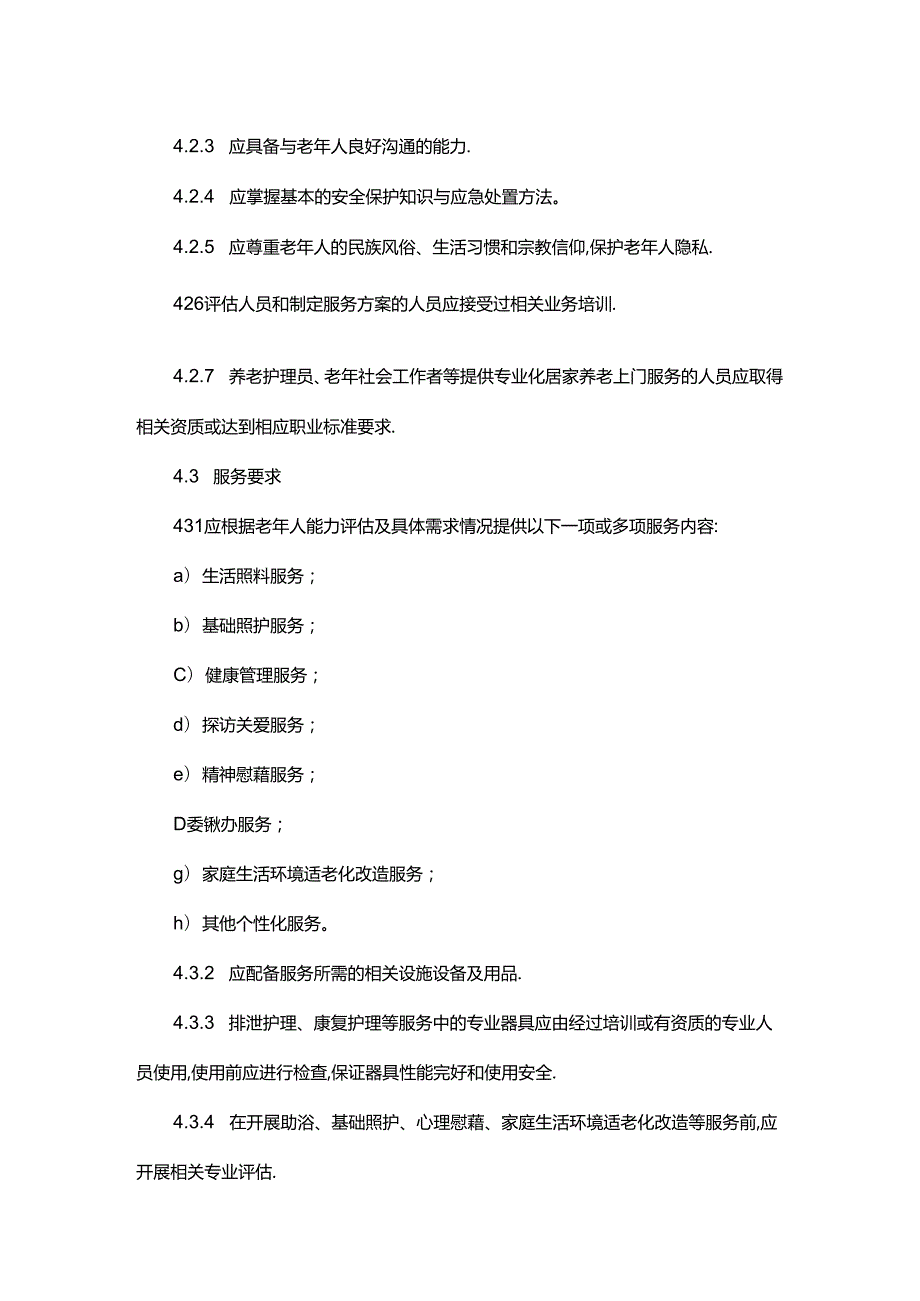 4.2.3 应具备与老年人良好沟通的能力.

4.2.4 应掌握基本的安全保护知识与应急处置方法。

4.2.5 应尊重老年人的民族风俗、生活习惯和宗教信仰,保护老年人隐私.

426评估人员和制定服务方案的人员应接受过相关业务培训.

4.2.7 养老护理员、老年社会工作者等提供专业化居家养老上门服务的人员应取得相关资质或达到相应职业标准要求.

4.3 服务要求

431应根据老年人能力评估及具体需求情况提供以下一项或多项服务内容:

a）生活照料服务；

b）基础照护服务；

C）健康管理服务；

d）探访关爱服务；

e）精神慰藉服务；

D委锹办服务；

g）家庭生活环境适老化改造服务；

h）其他个性化服务。

4.3.2 应配备服务所需的相关设施设备及用品.

4.3.3 排泄护理、康复护理等服务中的专业器具应由经过培训或有资质的专业人员使用,使用前应进行检查,保证器具性能完好和使用安全.

4.3.4 在开展助浴、基础照护、心理慰藉、家庭生活环境适老化改造等服务前,应开展相关专业评估.